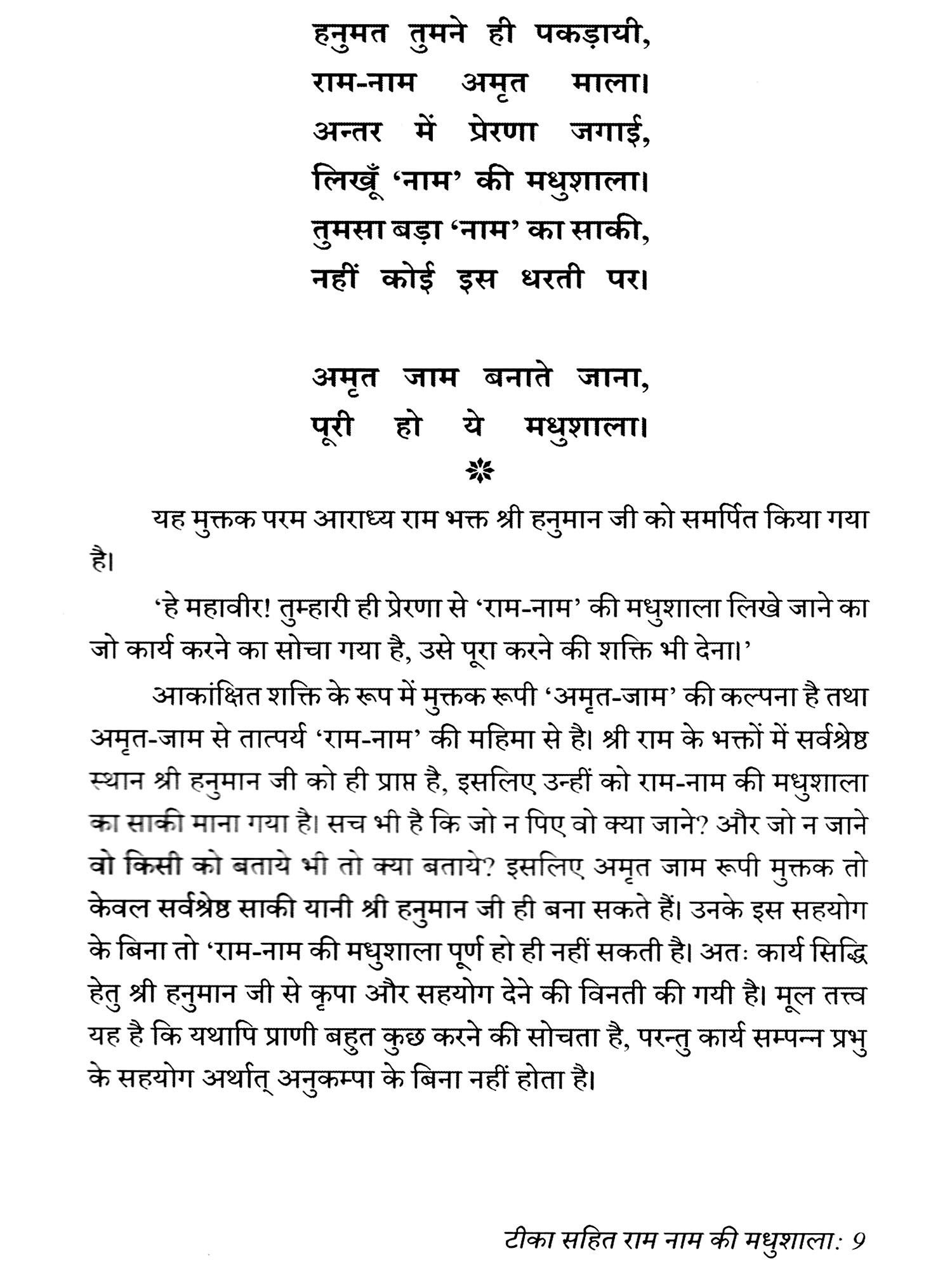 हनुमत तुमने ही पकड़ायी,
राम-नाम अमृत माला।
अन्तर में प्रेरणा जगाई,
लिखूँ 'नाम' की मधुशाला।
तुमसा बड़ा 'नाम' का साकी,
नहीं कोई इस धरती पर।

अमृत जाम बनाते जाना,
पूरी हो ये मधुशाला।

यह मुक्तक परम आराध्य राम भक्त श्री हनुमान जी को समर्पित किया गया है।

'हे महावीर! तुम्हारी ही प्रेरणा से 'राम-नाम' की मधुशाला लिखे जाने का जो कार्य करने का सोचा गया है, उसे पूरा करने की शक्ति भी देना।'

आकांक्षित शक्ति के रूप में मुक्तक रूपी 'अमृत-जाम' की कल्पना है तथा अमृत-जाम से तात्पर्य 'राम-नाम' की महिमा से है। श्री राम के भक्तों में सर्वश्रेष्ठ स्थान श्री हनुमान जी को ही प्राप्त है, इसलिए उन्हीं को राम-नाम की मधुशाला का साकी माना गया है। सच भी है कि जो न पिए वो क्या जाने? और जो न जाने वो किसी को बताये भी तो क्या बताये? इसलिए अमृत जाम रूपी मुक्तक तो केवल सर्वश्रेष्ठ साकी यानी श्री हनुमान जी ही बना सकते हैं। उनके इस सहयोग के बिना तो 'राम-नाम की मधुशाला पूर्ण हो ही नहीं सकती है। अतः कार्य सिद्धि हेतु श्री हनुमान जी से कृपा और सहयोग देने की विनती की गयी है। मूल तत्त्व यह है कि यथापि प्राणी बहुत कुछ करने की सोचता है, परन्तु कार्य सम्पन्न प्रभु के सहयोग अर्थात् अनुकम्पा के बिना नहीं होता है।

टीका सहित राम नाम की मधुशाला: 9